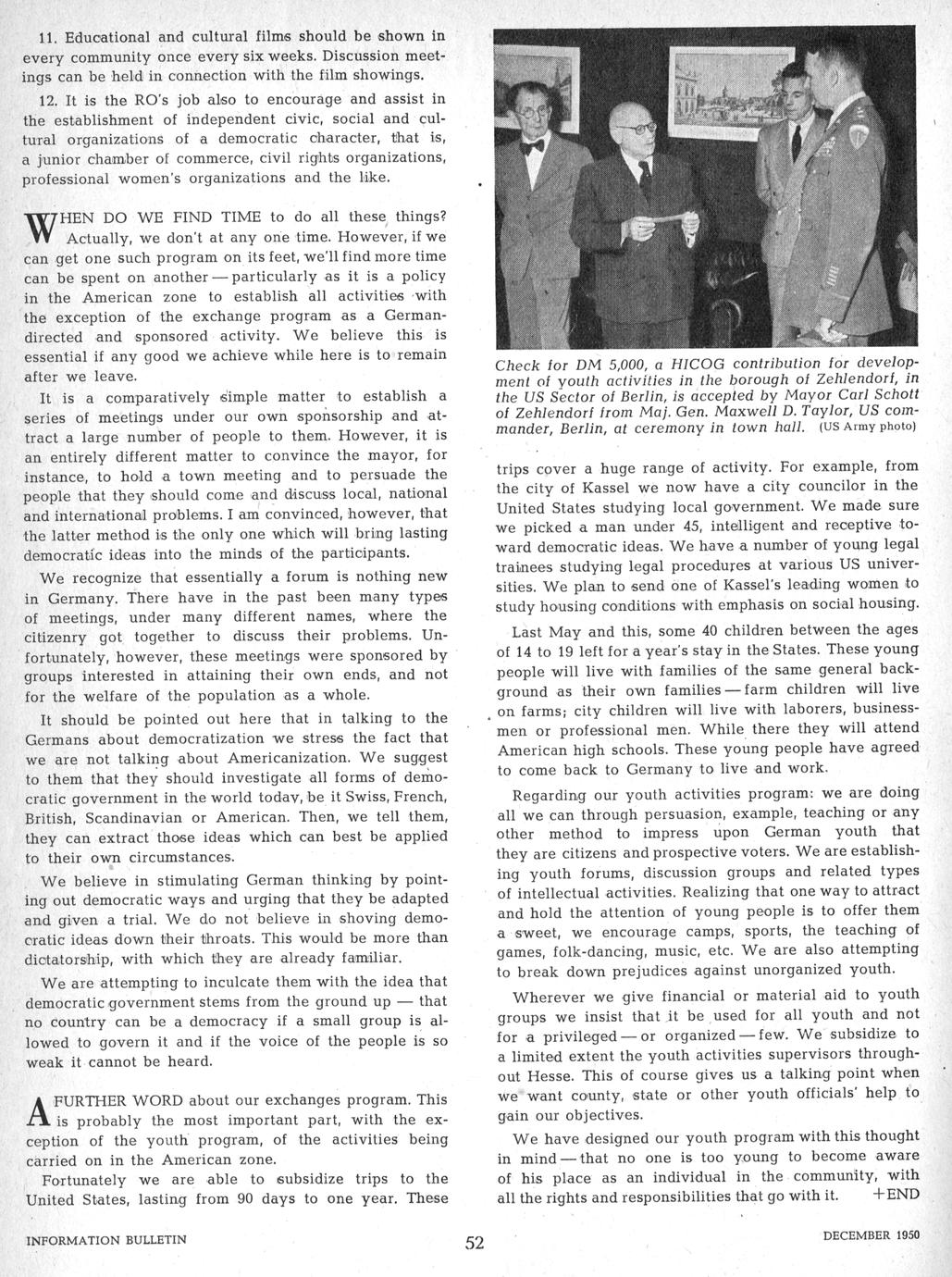 11. Educational and cultural films should be shown in every community once every six weeks. Discussion meetings can be held in connection with the film showings.

12. It is the RO's job also to encourage and assist in the establishment of independent civic, social and cultural organizations of a democratic character, that is, a junior chamber of commerce, civil rights organizations, professional women's organizations and the like.

WHEN DO WE FIND TIME to do all these things? Actually, we don't at any one time. However, if we can get one such program on its feet, we'll find more time can be spent on another — particularly as it is a policy in the American zone to establish all activities with the exception of the exchange program as a German-directed and sponsored activity. We believe this is essential if any good we achieve while here is to remain after we leave.

It is a comparatively simple matter to establish a series of meetings under our own sponsorship and attract a large number of people to them. However, it is an entirely different matter to convince the mayor, for instance, to hold a town meeting and to persuade the people that they should come and discuss local, national and international problems. I am convinced, however, that the latter method is the only one which will bring lasting democratic ideas into the minds of the participants.

We recognize that essentially a forum is nothing new in Germany. There have in the past been many types of meetings, under many different names, where the citizenry got together to discuss their problems. Unfortunately, however, these meetings were sponsored by groups interested in attaining their own ends, and not for the welfare of the population as a whole.

It should be pointed out here that in talking to the Germans about democratization we stress the fact that we are not talking about Americanization. We suggest to them that they should investigate all forms of democratic government in the world today, be it Swiss, French, British, Scandinavian or American. Then, we tell them, they can extract those ideas which can best be applied to their own circumstances.

We believe in stimulating German thinking by pointing out democratic ways and urging that they be adapted and given a trial. We do not believe in shoving democratic ideas down their throats. This would be more than dictatorship, with which they are already familiar.

We are attempting to inculcate them with the idea that democratic government stems from the ground up — that no country can be a democracy if a small group is allowed to govern it and if the voice of the people is so weak it cannot be heard.

A FURTHER WORD about our exchanges program. This is probably the most important part, with the exception of the youth program, of the activities being carried on in the American zone.

Fortunately we are able to subsidize trips to the United States, lasting from 90 days to one year. These

Check for DM 5,000, a HICOG contribution for development of youth activities in the borough of Zehlendorf, in the US Sector of Berlin, is accepted by Mayor Carl Schott of Zehlendorf from Maj. Gen. Maxwell D. Taylor, US commander, Berlin, at ceremony in town hall. (US Army photo)

trips cover a huge range of activity. For example, from the city of Kassel we now have a city councilor in the United States studying local government. We made sure we picked a man under 45, intelligent and receptive toward democratic ideas. We have a number of young legal trainees studying legal procedures at various US universities. We plan to send one of Kassel's leading women to study housing conditions with emphasis on social housing.

Last May and this, some 40 children between the ages of 14 to 19 left for a year's stay in the States. These young people will live with families of the same general background as their own families — farm children will live on farms; city children will live with laborers, businessmen or professional men. While there they will attend American high schools. These young people have agreed to come back to Germany to live and work.

Regarding our youth activities program: we are doing all we can through persuasion, example, teaching or any other method to impress upon German youth that they are citizens and prospective voters. We are establishing youth forums, discussion groups and related types of intellectual activities. Realizing that one way to attract and hold the attention of young people is to offer them a sweet, we encourage camps, sports, the teaching of games, folk-dancing, music, etc. We are also attempting to break down prejudices against unorganized youth.

Wherever we give financial or material aid to youth groups we insist that it be used for all youth and not for a privileged — or organized — few. We subsidize to a limited extent the youth activities supervisors throughout Hesse. This of course gives us a talking point when we want county, state or other youth officials' help to gain our objectives.

We have designed our youth program with this thought in mind — that no one is too young to become aware of his place as an individual in the community, with all the rights and responsibilities that go with it. +END

INFORMATION BULLETIN 52 DECEMBER 1950